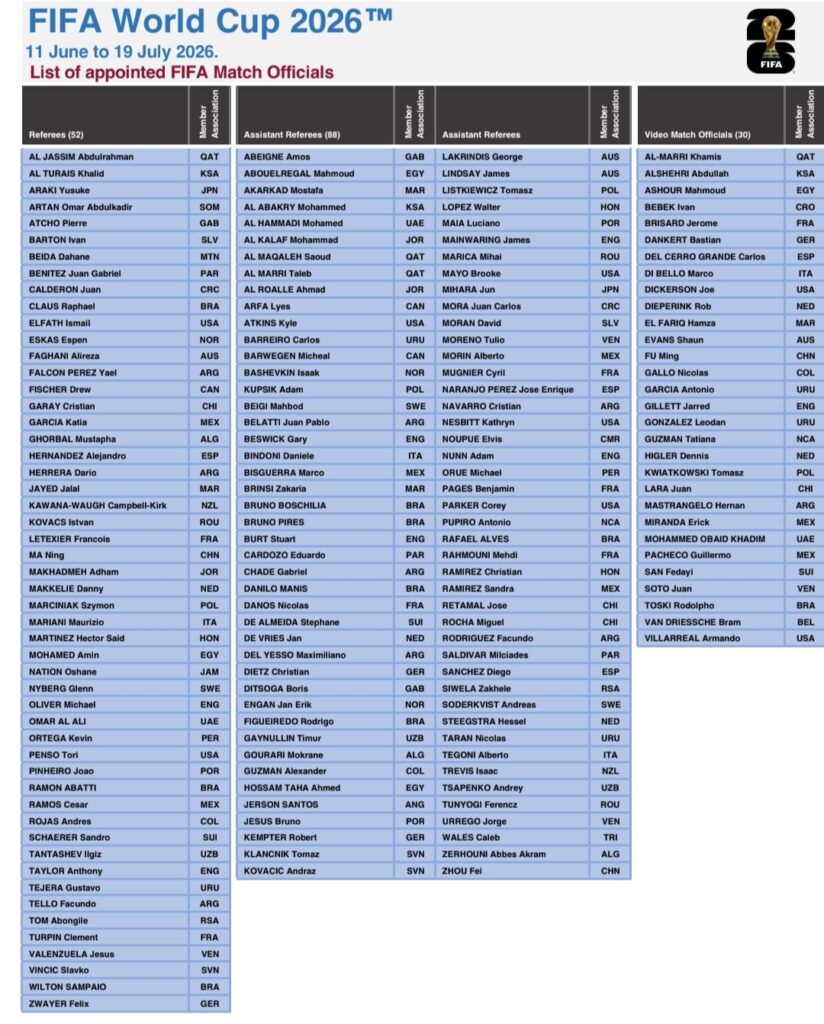 FIFA World Cup 2026™
11 June to 19 July 2026.
List of appointed FIFA Match Officials

FIFA

| Referees (52) | Member Association |
|---|---|
| AL JASSIM Abdulrahman | QAT |
| AL TURAIS Khalid | KSA |
| ARAKI Yusuke | JPN |
| ARTAN Omar Abdulkadir | SOM |
| ATCHO Pierre | GAB |
| BARTON Ivan | SLV |
| BEIDA Dahane | MTN |
| BENITEZ Juan Gabriel | PAR |
| CALDERON Juan | CRC |
| CLAUS Raphael | BRA |
| ELFATH Ismail | USA |
| ESKAS Espen | NOR |
| FAGHANI Alireza | AUS |
| FALCON PEREZ Yael | ARG |
| FISCHER Drew | CAN |
| GARAY Cristian | CHI |
| GARCIA Katia | MEX |
| GHORBAL Mustapha | ALG |
| HERNANDEZ Alejandro | ESP |
| HERRERA Dario | ARG |
| JAYED Jalal | MAR |
| KAWANA-WAUGH Campbell-Kirk | NZL |
| KOVACS Istvan | ROU |
| LETEXIER Francois | FRA |
| MA Ning | CHN |
| MAKHADMEH Adham | JOR |
| MAKKELIE Danny | NED |
| MARCINIAK Szymon | POL |
| MARIANI Maurizio | ITA |
| MARTINEZ Hector Said | HON |
| MOHAMED Amin | EGY |
| NATION Oshane | JAM |
| NYBERG Glenn | SWE |
| OLIVER Michael | ENG |
| OMAR AL ALI | UAE |
| ORTEGA Kevin | PER |
| PENSO Tori | USA |
| PINHEIRO Joao | POR |
| RAMON ABATTI | BRA |
| RAMOS Cesar | MEX |
| ROJAS Andres | COL |
| SCHAERER Sandro | SUI |
| TANTASHEV Ilgiz | UZB |
| TAYLOR Anthony | ENG |
| TEJERA Gustavo | URU |
| TELLO Facundo | ARG |
| TOM Abongile | RSA |
| TURPIN Clement | FRA |
| VALENZUELA Jesus | VEN |
| VINCIC Slavko | SVN |
| WILTON SAMPAIO | BRA |
| ZWAYER Felix | GER |

| Assistant Referees (88) | Member Association |
|---|---|
| ABEIGNE Amos | GAB |
| ABOUELREGAL Mahmoud | EGY |
| AKARKAD Mostafa | MAR |
| AL ABAKRY Mohammed | KSA |
| AL HAMMADI Mohamed | UAE |
| AL KALAF Mohammad | JOR |
| AL MAQALEH Saoud | QAT |
| AL MARRI Taleb | QAT |
| AL ROALLE Ahmad | JOR |
| ARFA Lyes | CAN |
| ATKINS Kyle | USA |
| BARREIRO Carlos | URU |
| BARWEGEN Micheal | CAN |
| BASHEVKIN Isaak | NOR |
| KUPSIK Adam | POL |
| BEIGI Mahbod | SWE |
| BELATTI Juan Pablo | ARG |
| BESWICK Gary | ENG |
| BINDONI Daniele | ITA |
| BISGUERRA Marco | MEX |
| BRINSI Zakaria | MAR |
| BRUNO BOSCHILIA | BRA |
| BRUNO PIRES | BRA |
| BURT Stuart | ENG |
| CARDOZO Eduardo | PAR |
| CHADE Gabriel | ARG |
| DANILO MANIS | BRA |
| DANOS Nicolas | FRA |
| DE ALMEIDA Stephane | SUI |
| DE VRIES Jan | NED |
| DEL YESSO Maximiliano | ARG |
| DIETZ Christian | GER |
| DITSOGA Boris | GAB |
| ENGAN Jan Erik | NOR |
| FIGUEIREDO Rodrigo | BRA |
| GAYNULLIN Timur | UZB |
| GOURARI Mokrane | ALG |
| GUZMAN Alexander | COL |
| HOSSAM TAHA Ahmed | EGY |
| JERSON SANTOS | ANG |
| JESUS Bruno | POR |
| KEMPTER Robert | GER |
| KLANCNIK Tomaz | SVN |
| KOVACIC Andraz | SVN |

| Assistant Referees | Member Association |
|---|---|
| LAKRINDIS George | AUS |
| LINDSAY James | AUS |
| LISTKIEWICZ Tomasz | POL |
| LOPEZ Walter | HON |
| MAIA Luciano | POR |
| MAINWARING James | ENG |
| MARICA Mihai | ROU |
| MAYO Brooke | USA |
| MIHARA Jun | JPN |
| MORA Juan Carlos | CRC |
| MORAN David | SLV |
| MORENO Tulio | VEN |
| MORIN Alberto | MEX |
| MUGNIER Cyril | FRA |
| NARANJO PEREZ Jose Enrique | ESP |
| NAVARRO Cristian | ARG |
| NESBITT Kathryn | USA |
| NOUPUE Elvis | CMR |
| NUNN Adam | ENG |
| ORUE Michael | PER |
| PAGES Benjamin | FRA |
| PARKER Corey | USA |
| PUPIRO Antonio | NCA |
| RAFAEL ALVES | BRA |
| RAHMOUNI Mehdi | FRA |
| RAMIREZ Christian | HON |
| RAMIREZ Sandra | MEX |
| RETAMAL Jose | CHI |
| ROCHA Miguel | CHI |
| RODRIGUEZ Facundo | ARG |
| SALDIVAR Milciades | PAR |
| SANCHEZ Diego | ESP |
| SIWELA Zakhele | RSA |
| SODERKVIST Andreas | SWE |
| STEEGSTRA Hessel | NED |
| TARAN Nicolas | URU |
| TEGONI Alberto | ITA |
| TREVIS Isaac | NZL |
| TSAPENKO Andrey | UZB |
| TUNYOGI Ferencz | ROU |
| URREGO Jorge | VEN |
| WALES Caleb | TRI |
| ZERHOUNI Abbes Akram | ALG |
| ZHOU Fei | CHN |

| Video Match Officials (30) | Member Association |
|---|---|
| AL-MARRI Khamis | QAT |
| ALSHEHRI Abdullah | KSA |
| ASHOUR Mahmoud | EGY |
| BEBEK Ivan | CRO |
| BRISARD Jerome | FRA |
| DANKERT Bastian | GER |
| DEL CERRO GRANDE Carlos | ESP |
| DI BELLO Marco | ITA |
| DICKERSON Joe | USA |
| DIEPERINK Rob | NED |
| EL FARIQ Hamza | MAR |
| EVANS Shaun | AUS |
| FU Ming | CHN |
| GALLO Nicolas | COL |
| GARCIA Antonio | URU |
| GILLETT Jarred | ENG |
| GONZALEZ Leodan | URU |
| GUZMAN Tatiana | NCA |
| HIGLER Dennis | NED |
| KWIATKOWSKI Tomasz | POL |
| LARA Juan | CHI |
| MASTRANGELO Hernan | ARG |
| MIRANDA Erick | MEX |
| MOHAMMED OBAID KHADIM | UAE |
| PACHECO Guillermo | MEX |
| SAN Fedayi | SUI |
| SOTO Juan | VEN |
| TOSKI Rodolpho | BRA |
| VAN DRIESSCHE Bram | BEL |
| VILLARREAL Armando | USA |